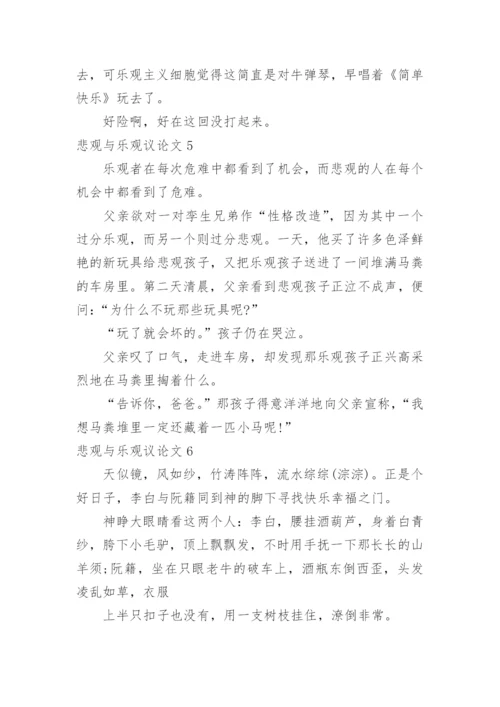 去，可乐观主义细胞觉得这简直是对牛弹琴，早唱着《简单快乐》玩去了。

好险啊，好在这回没打起来。

悲观与乐观议论文 5

乐观者在每次危难中都看到了机会，而悲观的人在每个机会中都看到了危难。

父亲欲对一对孪生兄弟作“性格改造”，因为其中一个过分乐观，而另一个则过分悲观。一天，他买了许多色泽鲜艳的新玩具给悲观孩子，又把乐观孩子送进了一间堆满马粪的车房里。第二天清晨，父亲看到悲观孩子正泣不成声，便问：“为什么不玩那些玩具呢?”

“玩了就会坏的。”孩子仍在哭泣。

父亲叹了口气，走进车房，却发现那乐观孩子正兴高采烈地在马粪里掏着什么。

“告诉你，爸爸。”那孩子得意洋洋地向父亲宣称，“我想马粪堆里一定还藏着一匹小马呢!”

悲观与乐观议论文 6

天似镜，风如纱，竹涛阵阵，流水综综(淙淙)。正是个好日子，李白与阮籍同到神的脚下寻找快乐幸福之门。

神睁大眼睛看这两个人：李白，腰挂酒葫芦，身着白青纱，胯下小毛驴，顶上飘飘发，不时用手抚一下那长长的山羊须;阮籍，坐在只眼老牛的破车上，酒瓶东倒西歪，头发凌乱如草，衣服

上半只扣子也没有，用一支树枝挂住，潦倒非常。